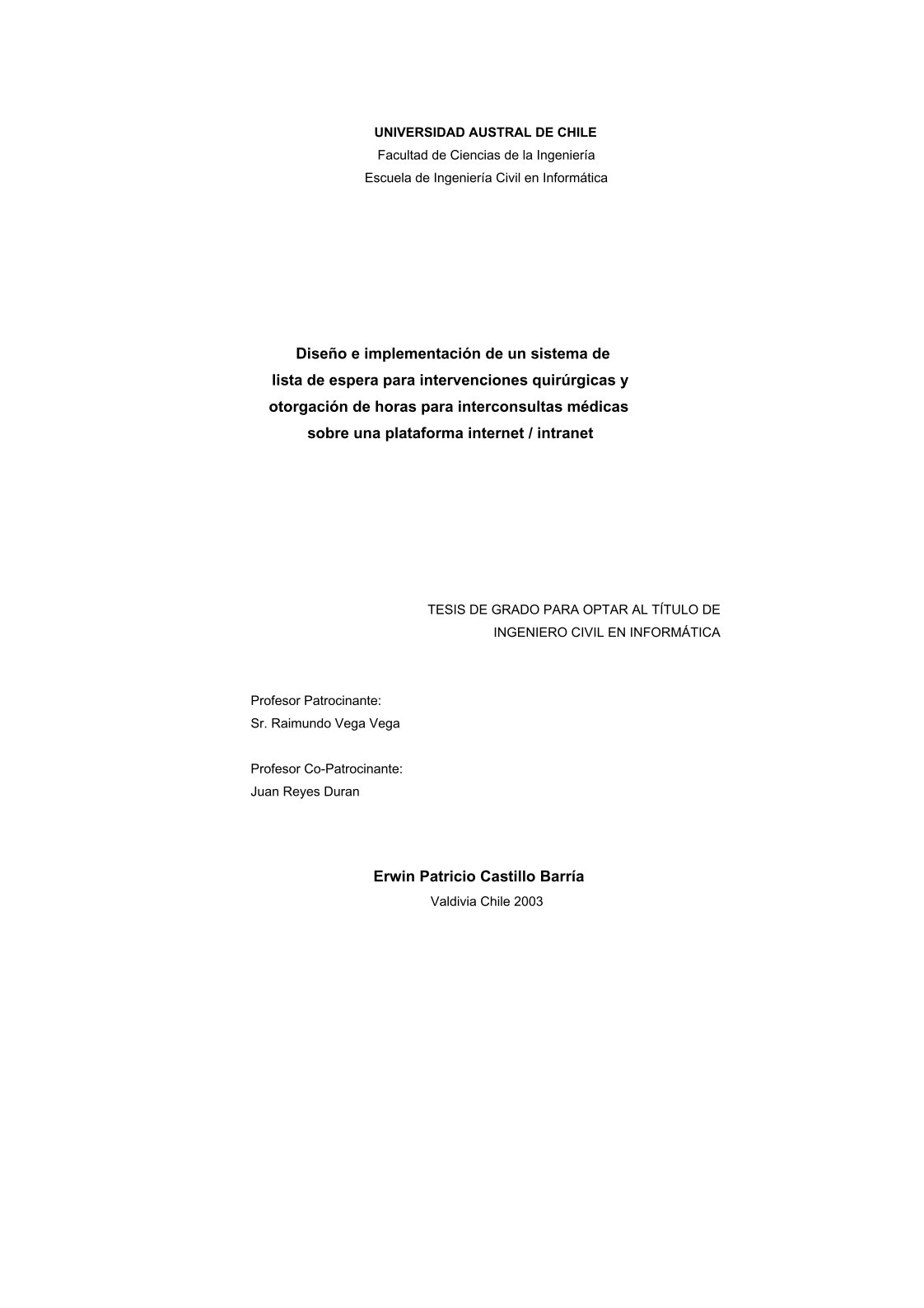 UNIVERSIDAD AUSTRAL DE CHILE
Facultad de Ciencias de la Ingeniería
Escuela de Ingeniería Civil en Informática

Diseño e implementación de un sistema de lista de espera para intervenciones quirúrgicas y otorgación de horas para interconsultas médicas sobre una plataforma internet / intranet

TESIS DE GRADO PARA OPTAR AL TÍTULO DE INGENIERO CIVIL EN INFORMÁTICA

Profesor Patrocinante:
Sr. Raimundo Vega Vega

Profesor Co-Patrocinante:
Juan Reyes Duran

Erwin Patricio Castillo Barría
Valdivia Chile 2003